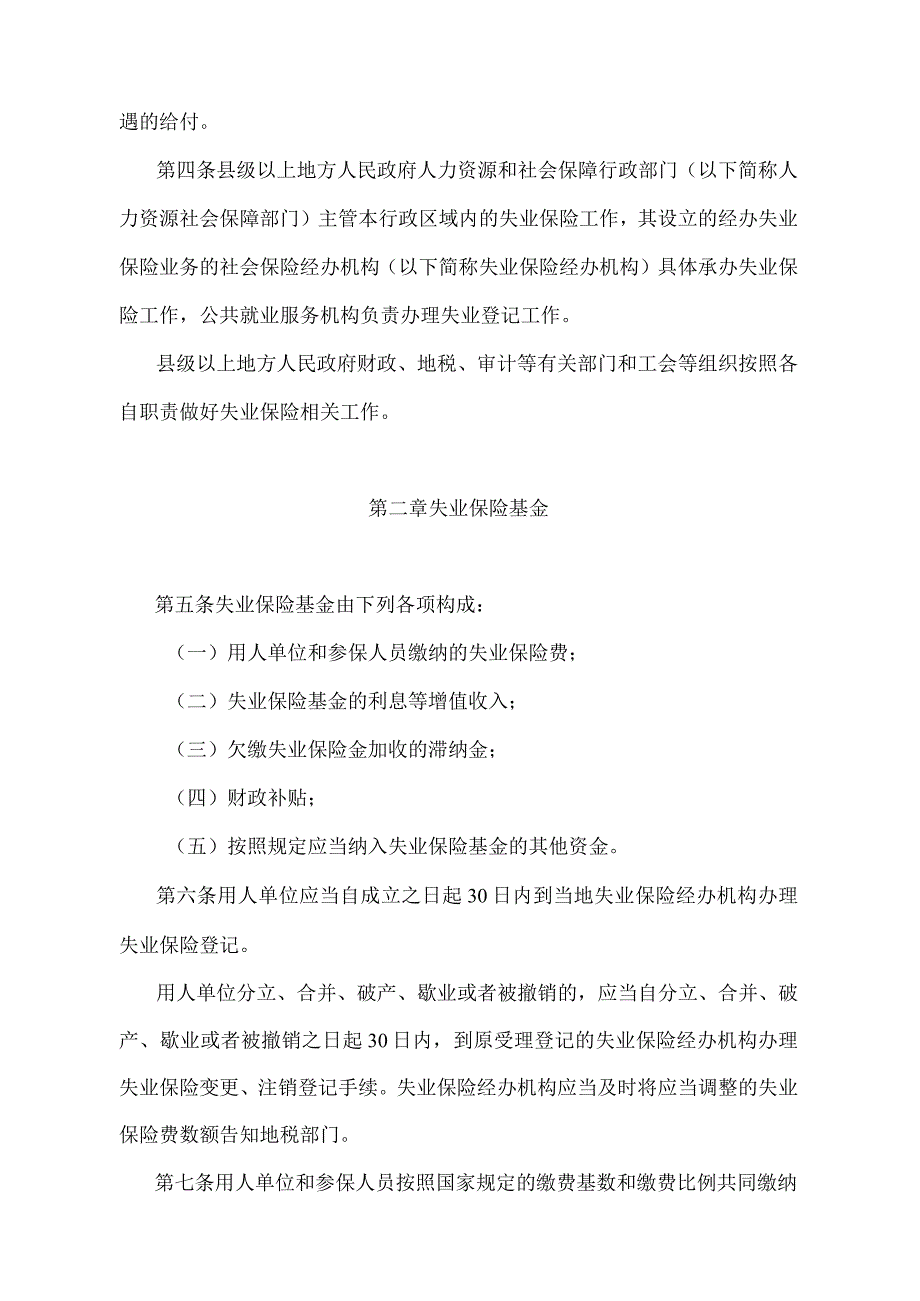 遇的给付。

第四条县级以上地方人民政府人力资源和社会保障行政部门（以下简称人力资源社会保障部门）主管本行政区域内的失业保险工作，其设立的经办失业保险业务的社会保险经办机构（以下简称失业保险经办机构）具体承办失业保险工作，公共就业服务机构负责办理失业登记工作。

县级以上地方人民政府财政、地税、审计等有关部门和工会等组织按照各自职责做好失业保险相关工作。

第二章失业保险基金

第五条失业保险基金由下列各项构成：

（一）用人单位和参保人员缴纳的失业保险费；

（二）失业保险基金的利息等增值收入；

（三）欠缴失业保险金加收的滞纳金；

（四）财政补贴；

（五）按照规定应当纳入失业保险基金的其他资金。

第六条用人单位应当自成立之日起30日内到当地失业保险经办机构办理失业保险登记。

用人单位分立、合并、破产、歇业或者被撤销的，应当自分立、合并、破产、歇业或者被撤销之日起30日内，到原受理登记的失业保险经办机构办理失业保险变更、注销登记手续。失业保险经办机构应当及时将应当调整的失业保险费数额告知地税部门。

第七条用人单位和参保人员按照国家规定的缴费基数和缴费比例共同缴纳